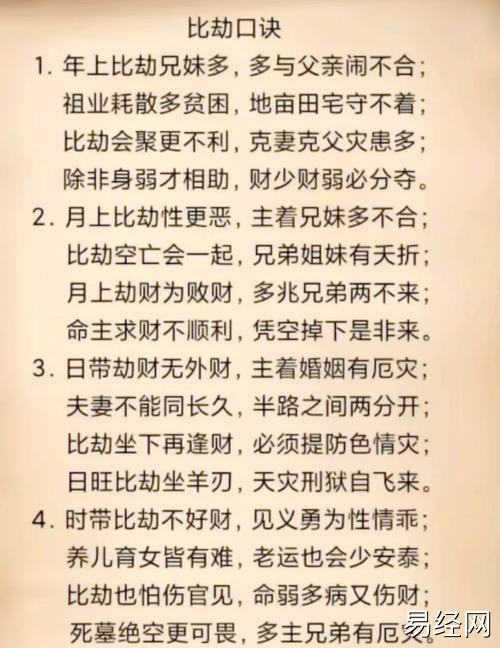 比劫口诀

1.年上比劫兄妹多，多与父亲闹不合；
祖业耗散多贫困，地亩田宅守不着；
比劫会聚更不利，克妻克父灾患多；
除非身弱才相助，财少财弱必分夺。

2.月上比劫性更恶，主着兄妹多不合；
比劫空亡会一起，兄弟姐妹有夭折；
月上劫财为败财，多兆兄弟两不来；
命主求财不顺利，凭空掉下是非来。

3.日带劫财无外财，主着婚姻有厄灾；
夫妻不能同长久，半路之间两分开；
比劫坐下再逢财，必须提防色情灾；
日旺比劫坐羊刃，天灾刑狱自飞来。

4.时带比劫不好财，见义勇为性情乖；
养儿育女皆有难，老运也会少安泰；
比劫也怕伤官见，命弱多病又伤财；
死墓绝空更可畏，多主兄弟有厄灾。

易经网